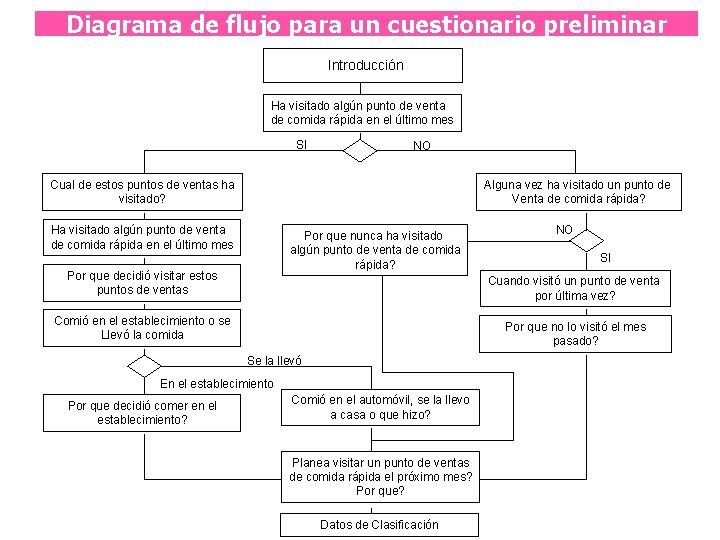 Diagrama de flujo para un cuestionario preliminar

Introducción

Ha visitado algún punto de venta de comida rápida en el último mes

SI

NO

Cual de estos puntos de ventas ha visitado?

Ha visitado algún punto de venta de comida rápida en el último mes

Por que decidió visitar estos puntos de ventas

Comió en el establecimiento o se Llevó la comida

Se la llevó

En el establecimiento

Por que decidió comer en el establecimiento?

Comió en el automóvil, se la llevo a casa o que hizo?

Alguna vez ha visitado un punto de Venta de comida rápida?

NO

SI

Por que nunca ha visitado algún punto de venta de comida rápida?

Cuando visitó un punto de venta por última vez?

Por que no lo visitó el mes pasado?

Planea visitar un punto de ventas de comida rápida el próximo mes? Por que?

Datos de Clasificación